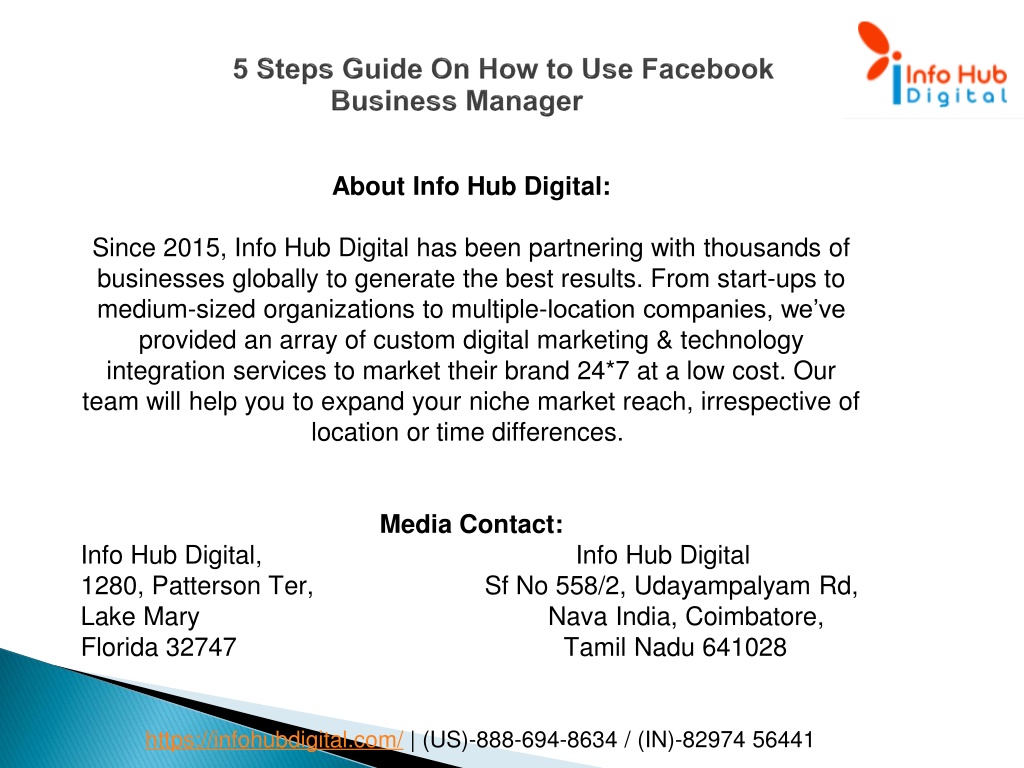 5 Steps Guide On How to Use Facebook Business Manager

Info Hub Digital

About Info Hub Digital:

Since 2015, Info Hub Digital has been partnering with thousands of businesses globally to generate the best results. From start-ups to medium-sized organizations to multiple-location companies, we've provided an array of custom digital marketing & technology integration services to market their brand 24*7 at a low cost. Our team will help you to expand your niche market reach, irrespective of location or time differences.

Media Contact:

Info Hub Digital,
1280, Patterson Ter,
Lake Mary
Florida 32747

Info Hub Digital
Sf No 558/2, Udayampalyam Rd,
Nava India, Coimbatore,
Tamil Nadu 641028

https://infohubdigital.com/ | (US)-888-694-8634 / (IN)-82974 56441